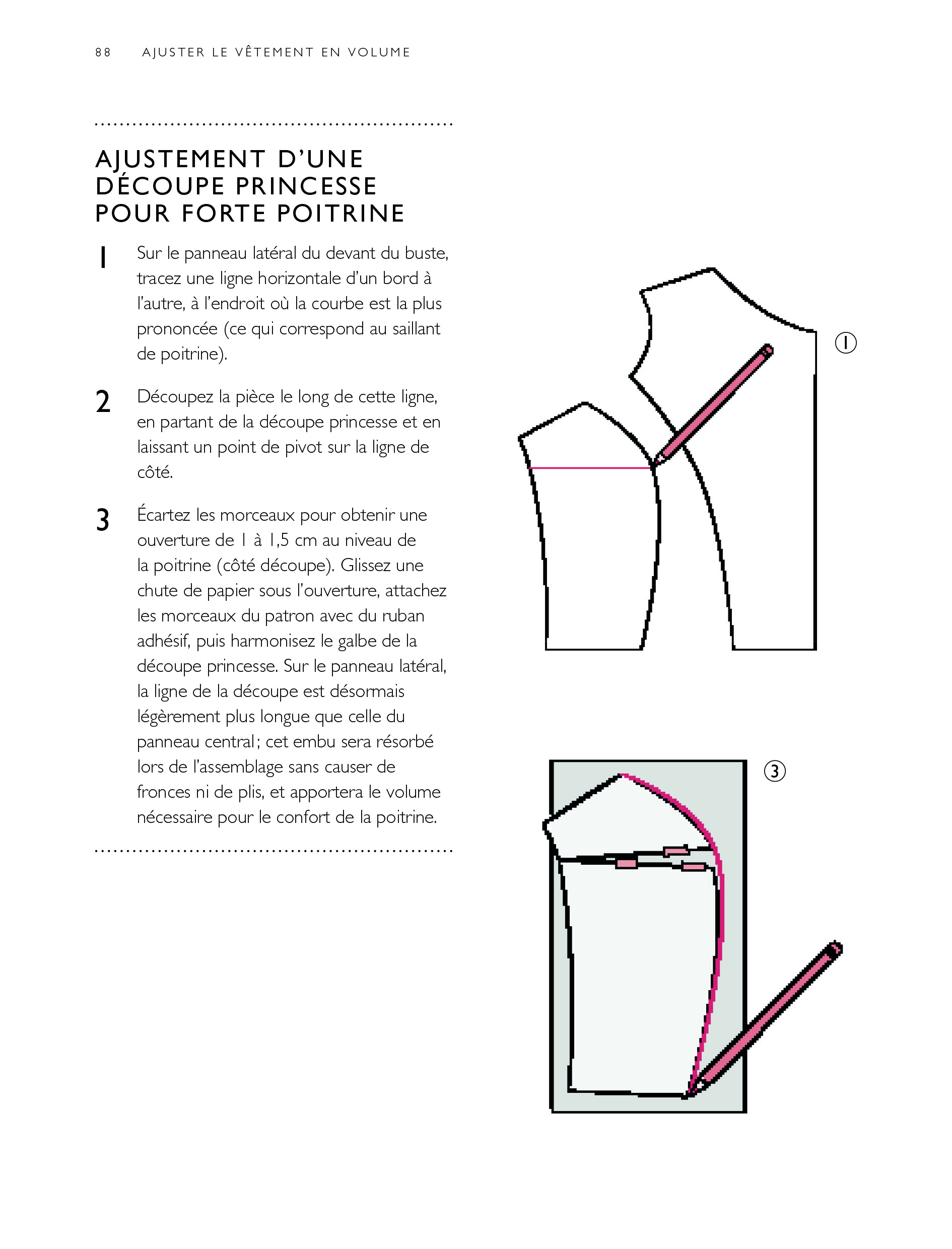 88 AJUSTER LE VÊTEMENT EN VOLUME

AJUSTEMENT D'UNE DÉCOUPE PRINCESSE POUR FORTE POITRINE

1 Sur le panneau latéral du devant du buste, tracez une ligne horizontale d'un bord à l'autre, à l'endroit où la courbe est la plus prononcée (ce qui correspond au saillant de poitrine).

2 Découpez la pièce le long de cette ligne, en partant de la découpe princesse et en laissant un point de pivot sur la ligne de côté.

3 Écartez les morceaux pour obtenir une ouverture de 1 à 1,5 cm au niveau de la poitrine (côté découpe). Glissez une chute de papier sous l'ouverture, attachez les morceaux du patron avec du ruban adhésif, puis harmonisez le galbe de la découpe princesse. Sur le panneau latéral, la ligne de la découpe est désormais légèrement plus longue que celle du panneau central ; cet embu sera résorbé lors de l'assemblage sans causer de fronces ni de plis, et apportera le volume nécessaire pour le confort de la poitrine.

①

③